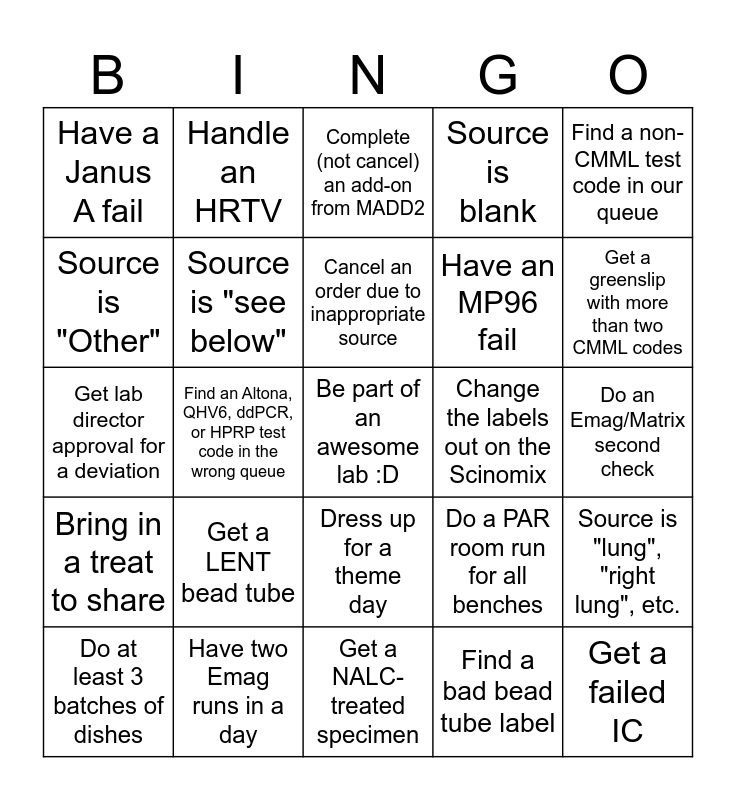 | B | I | N | G | O |
|---|---|---|---|---|
| Have a Janus A fail | Handle an HRTV | Complete (not cancel) an add-on from MADD2 | Source is blank | Find a non-CMML test code in our queue |
| Source is "Other" | Source is "see below" | Cancel an order due to inappropriate source | Have an MP96 fail | Get a greenslip with more than two CMML codes |
| Get lab director approval for a deviation | Find an Altona, QHV6, ddPCR, or HPRP test code in the wrong queue | Be part of an awesome lab :D | Change the labels out on the Scinomix | Do an Emag/Matrix second check |
| Bring in a treat to share | Get a LENT bead tube | Dress up for a theme day | Do a PAR room run for all benches | Source is "lung", "right lung", etc. |
| Do at least 3 batches of dishes | Have two Emag runs in a day | Get a NALC-treated specimen | Find a bad bead tube label | Get a failed IC |